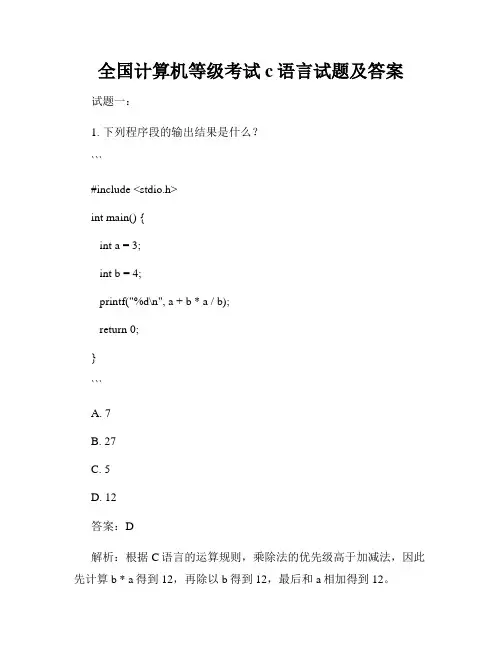 全国计算机等级考试 c 语言试题及答案

试题一：

1. 下列程序段的输出结果是什么？

```

#include <stdio.h>

int main() {

int a = 3;

int b = 4;

printf("%d\n", a + b * a / b);

return 0;

}

```

A. 7

B. 27

C. 5

D. 12

答案：D

解析：根据 C 语言的运算规则，乘除法的优先级高于加减法，因此先计算 b * a 得到 12，再除以 b 得到 12，最后和 a 相加得到 12。